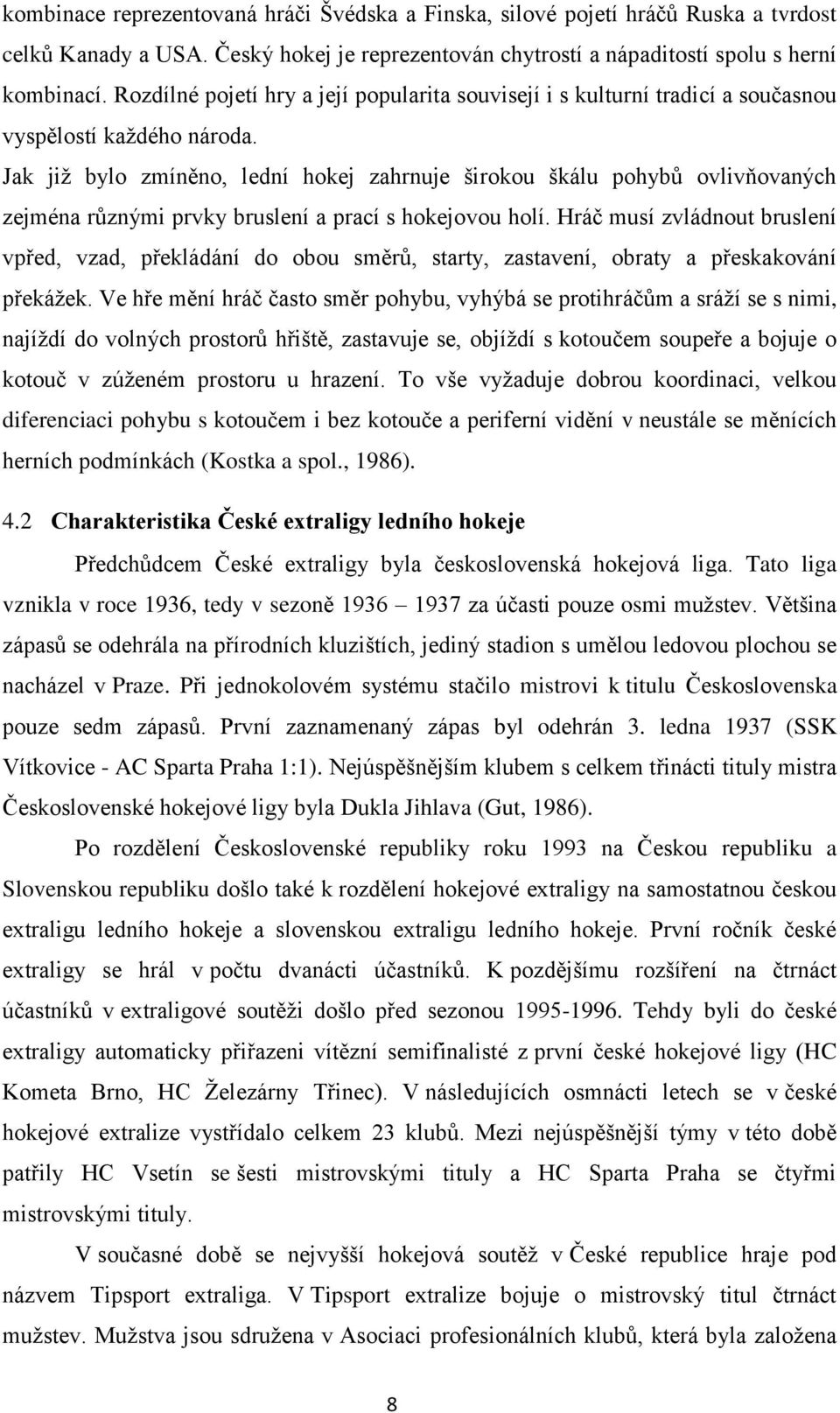 kombinace reprezentovaná hráči Švédska a Finska, silové pojetí hráčů Ruska a tvrdost celků Kanady a USA. Český hokej je reprezentován chytrostí a nápaditostí spolu s herní kombinací. Rozdílné pojetí hry a její popularita souvisejí i s kulturní tradicí a současnou vyspělostí každého národa.

Jak již bylo zmíněno, lední hokej zahrnuje širokou škálu pohybů ovlivňovaných zejména různými prvky bruslení a prací s hokejovou holí. Hráč musí zvládnout bruslení vpřed, vzad, překládání do obou směrů, starty, zastavení, obraty a přeskakování překážek. Ve hře mění hráč často směr pohybu, vyhýbá se protihráčům a sráží se s nimi, najíždí do volných prostorů hřiště, zastavuje se, objíždí s kotoučem soupeře a bojuje o kotouč v zúženém prostoru u hrazení. To vše vyžaduje dobrou koordinaci, velkou diferenciaci pohybu s kotoučem i bez kotouče a periferní vidění v neustále se měnících herních podmínkách (Kostka a spol., 1986).

4.2 Charakteristika České extraligy ledního hokeje

Předchůdcem České extraligy byla československá hokejová liga. Tato liga vznikla v roce 1936, tedy v sezoně 1936 – 1937 za účasti pouze osmi mužstev. Většina zápasů se odehrála na přírodních kluzištích, jediný stadion s umělou ledovou plochou se nacházel v Praze. Při jednokolovém systému stačilo mistrovi k titulu Československa pouze sedm zápasů. První zaznamenaný zápas byl odehrán 3. ledna 1937 (SSK Vítkovice - AC Sparta Praha 1:1). Nejúspěšnějším klubem s celkem třinácti tituly mistra Československé hokejové ligy byla Dukla Jihlava (Gut, 1986).

Po rozdělení Československé republiky roku 1993 na Českou republiku a Slovenskou republiku došlo také k rozdělení hokejové extraligy na samostatnou českou extraligu ledního hokeje a slovenskou extraligu ledního hokeje. První ročník české extraligy se hrál v počtu dvanácti účastníků. K pozdějšímu rozšíření na čtrnáct účastníků v extraligové soutěži došlo před sezonou 1995-1996. Tehdy byli do české extraligy automaticky přiřazeni vítězní semifinalisté z první české hokejové ligy (HC Kometa Brno, HC Železárny Třinec). V následujících osmnácti letech se v české hokejové extralize vystřídalo celkem 23 klubů. Mezi nejúspěšnější týmy v této době patřily HC Vsetín se šesti mistrovskými tituly a HC Sparta Praha se čtyřmi mistrovskými tituly.

V současné době se nejvyšší hokejová soutěž v České republice hraje pod názvem Tipsport extraliga. V Tipsport extralize bojuje o mistrovský titul čtrnáct mužstev. Mužstva jsou sdružena v Asociaci profesionálních klubů, která byla založena

8